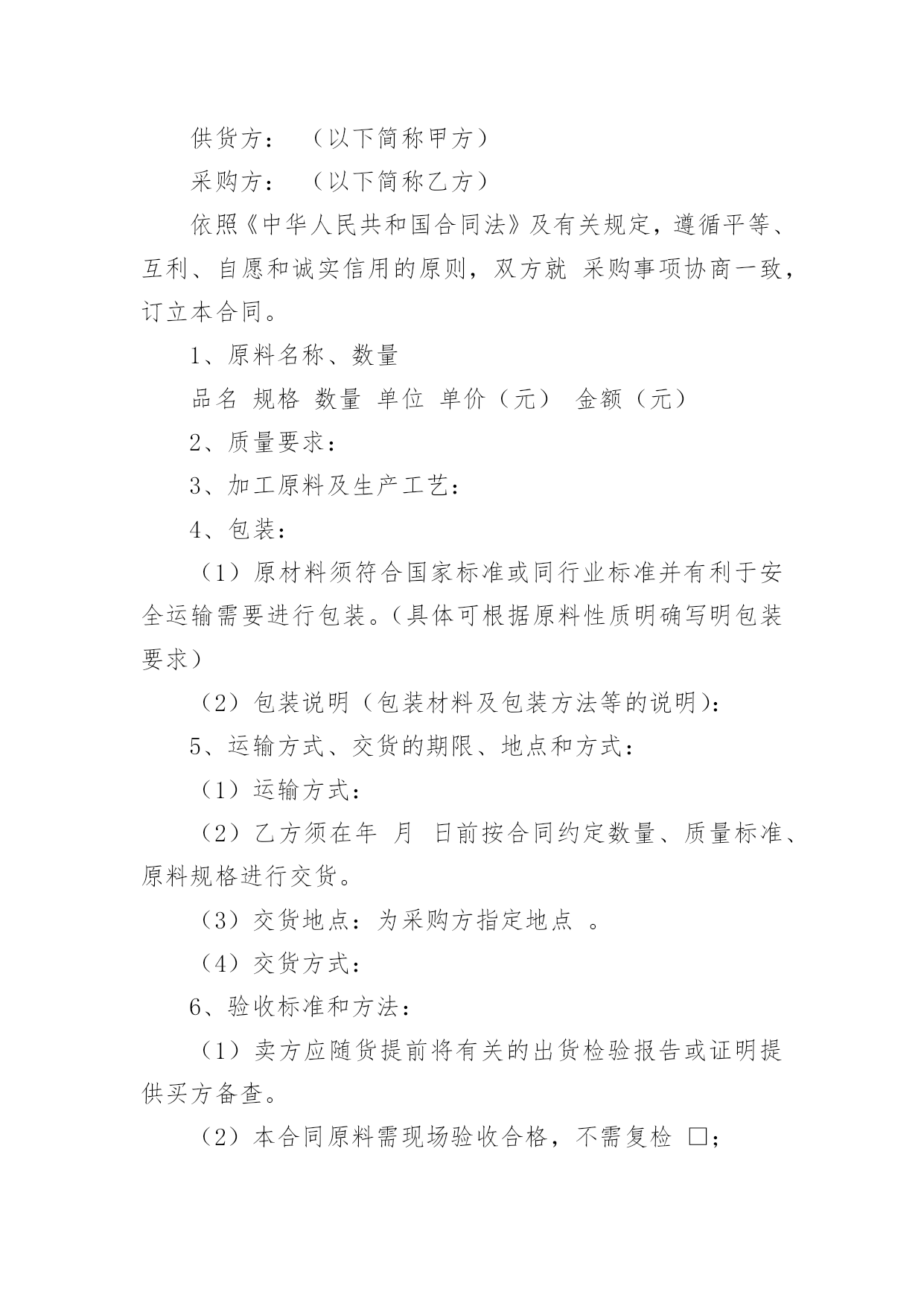 供货方：（以下简称甲方）

采购方：（以下简称乙方）

依照《中华人民共和国合同法》及有关规定，遵循平等、互利、自愿和诚实信用的原则，双方就 采购事项协商一致，订立本合同。

1、原料名称、数量

品名 规格 数量 单位 单价（元） 金额（元）

2、质量要求：

3、加工原料及生产工艺：

4、包装：

（1）原材料须符合国家标准或同行业标准并有利于安全运输需要进行包装。(具体可根据原料性质明确写明包装要求)

（2）包装说明（包装材料及包装方法等的说明)：

5、运输方式、交货的期限、地点和方式：

（1）运输方式：

（2）乙方须在年 月 日前按合同约定数量、质量标准、原料规格进行交货。

（3）交货地点：为采购方指定地点 。

（4）交货方式：

6、验收标准和方法：

（1）卖方应随货提前将有关的出货检验报告或证明提供买方备查。

（2）本合同原料需现场验收合格，不需复检 □；